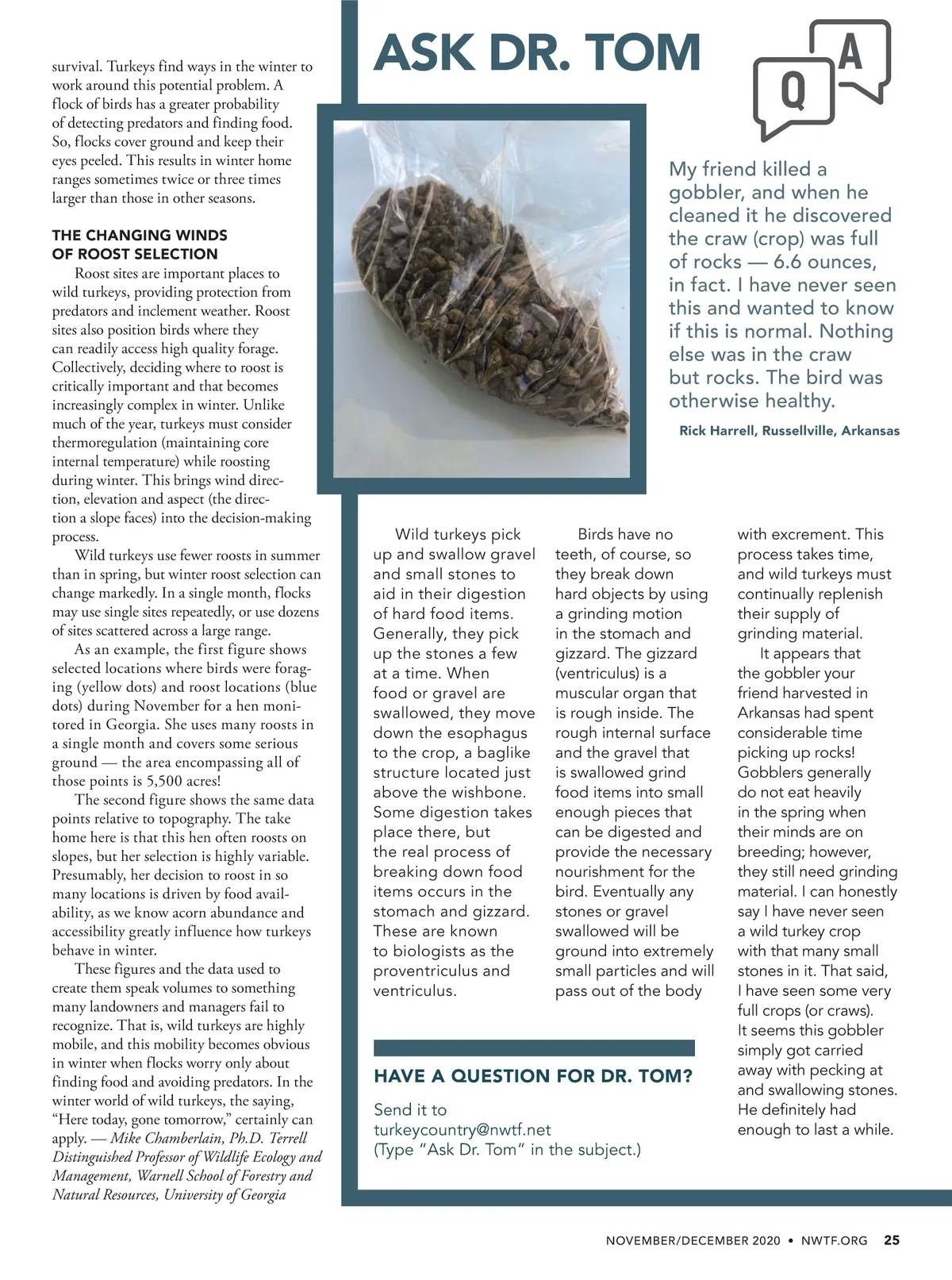 survival. Turkeys find ways in the winter to work around this potential problem. A flock of birds has a greater probability of detecting predators and finding food. So, flocks cover ground and keep their eyes peeled. This results in winter home ranges sometimes twice or three times larger than those in other seasons.

THE CHANGING WINDS OF ROOST SELECTION

Roost sites are important places to wild turkeys, providing protection from predators and inclement weather. Roost sites also position birds where they can readily access high quality forage. Collectively, deciding where to roost is critically important and that becomes increasingly complex in winter. Unlike much of the year, turkeys must consider thermoregulation (maintaining core internal temperature) while roosting during winter. This brings wind direction, elevation and aspect (the direction a slope faces) into the decision-making process.

Wild turkeys use fewer roosts in summer than in spring, but winter roost selection can change markedly. In a single month, flocks may use single sites repeatedly, or use dozens of sites scattered across a large range.

As an example, the first figure shows selected locations where birds were foraging (yellow dots) and roost locations (blue dots) during November for a hen monitored in Georgia. She uses many roosts in a single month and covers some serious ground — the area encompassing all of those points is 5,500 acres!

The second figure shows the same data points relative to topography. The take home here is that this hen often roosts on slopes, but her selection is highly variable. Presumably, her decision to roost in so many locations is driven by food availability, as we know acorn abundance and accessibility greatly influence how turkeys behave in winter.

These figures and the data used to create them speak volumes to something many landowners and managers fail to recognize. That is, wild turkeys are highly mobile, and this mobility becomes obvious in winter when flocks worry only about finding food and avoiding predators. In the winter world of wild turkeys, the saying, "Here today, gone tomorrow," certainly can apply. — Mike Chamberlain, Ph.D. Terrell Distinguished Professor of Wildlife Ecology and Management, Warnell School of Forestry and Natural Resources, University of Georgia

ASK DR. TOM

Q A

My friend killed a gobbler, and when he cleaned it he discovered the craw (crop) was full of rocks — 6.6 ounces, in fact. I have never seen this and wanted to know if this is normal. Nothing else was in the craw but rocks. The bird was otherwise healthy.

Rick Harrell, Russellville, Arkansas

Wild turkeys pick up and swallow gravel and small stones to aid in their digestion of hard food items. Generally, they pick up the stones a few at a time. When food or gravel are swallowed, they move down the esophagus to the crop, a baglike structure located just above the wishbone. Some digestion takes place there, but the real process of breaking down food items occurs in the stomach and gizzard. These are known to biologists as the proventriculus and ventriculus.

Birds have no teeth, of course, so they break down hard objects by using a grinding motion in the stomach and gizzard. The gizzard (ventriculus) is a muscular organ that is rough inside. The rough internal surface and the gravel that is swallowed grind food items into small enough pieces that can be digested and provide the necessary nourishment for the bird. Eventually any stones or gravel swallowed will be ground into extremely small particles and will pass out of the body with excrement. This process takes time, and wild turkeys must continually replenish their supply of grinding material.

It appears that the gobbler your friend harvested in Arkansas had spent considerable time picking up rocks! Gobblers generally do not eat heavily in the spring when their minds are on breeding; however, they still need grinding material. I can honestly say I have never seen a wild turkey crop with that many small stones in it. That said, I have seen some very full crops (or craws). It seems this gobbler simply got carried away with pecking at and swallowing stones. He definitely had enough to last a while.

HAVE A QUESTION FOR DR. TOM?

Send it to turkeycountry@nwtf.net (Type "Ask Dr. Tom" in the subject.)

NOVEMBER/DECEMBER 2020 • NWTF.ORG 25